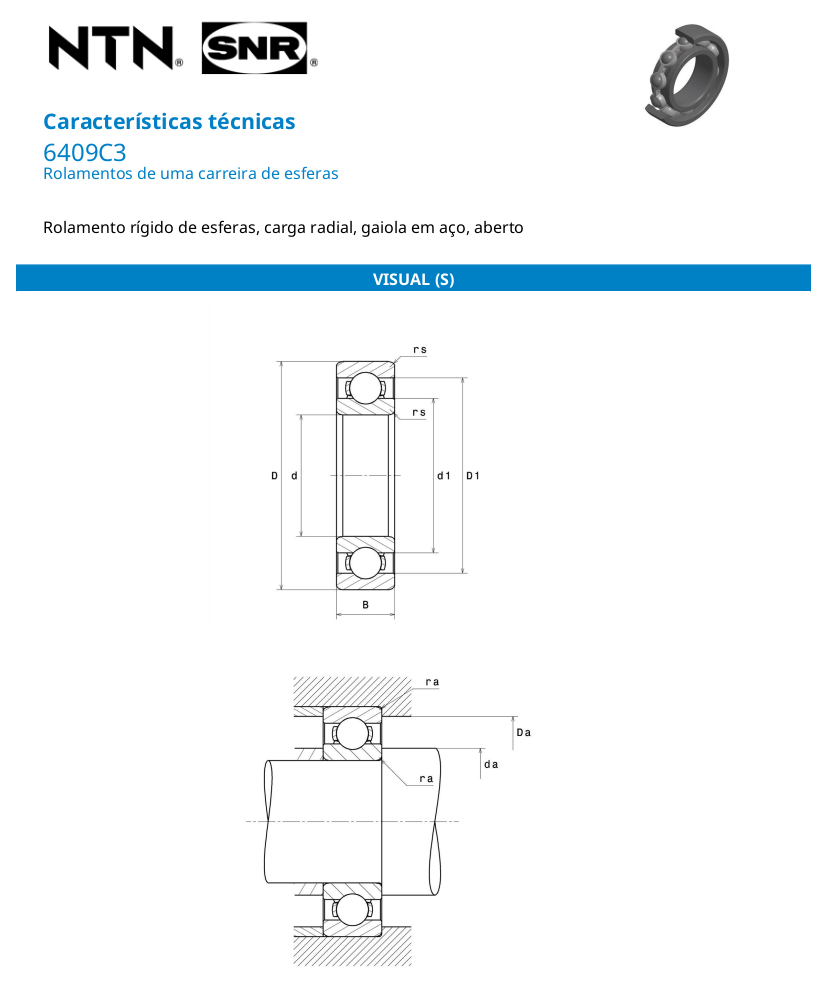 NTN® SNR®

Características técnicas
6409C3
Rolamentos de uma carreira de esferas

Rolamento rígido de esferas, carga radial, gaiola em aço, aberto

VISUAL (S)

rs
rs
D d d1 D1
B

ra
Da
da
ra